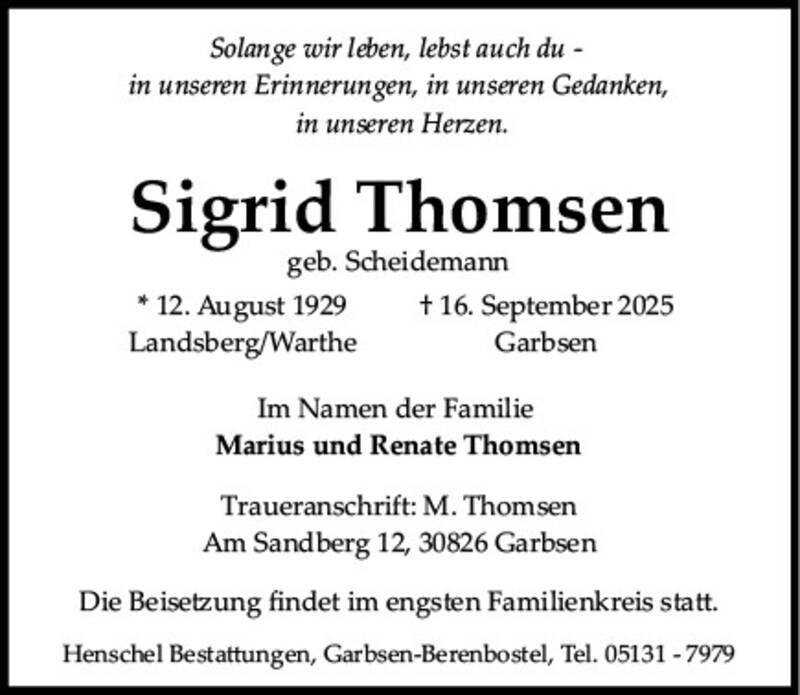 Solange wir leben, lebst auch du -
in unseren Erinnerungen, in unseren Gedanken,
in unseren Herzen.

Sigrid Thomsen
geb. Scheidemann

* 12. August 1929
Landsberg/Warthe

† 16. September 2025
Garbsen

Im Namen der Familie
Marius und Renate Thomsen

Traueranschrift: M. Thomsen
Am Sandberg 12, 30826 Garbsen

Die Beisetzung findet im engsten Familienkreis statt.

Henschel Bestattungen, Garbsen-Berenbostel, Tel. 05131 - 7979